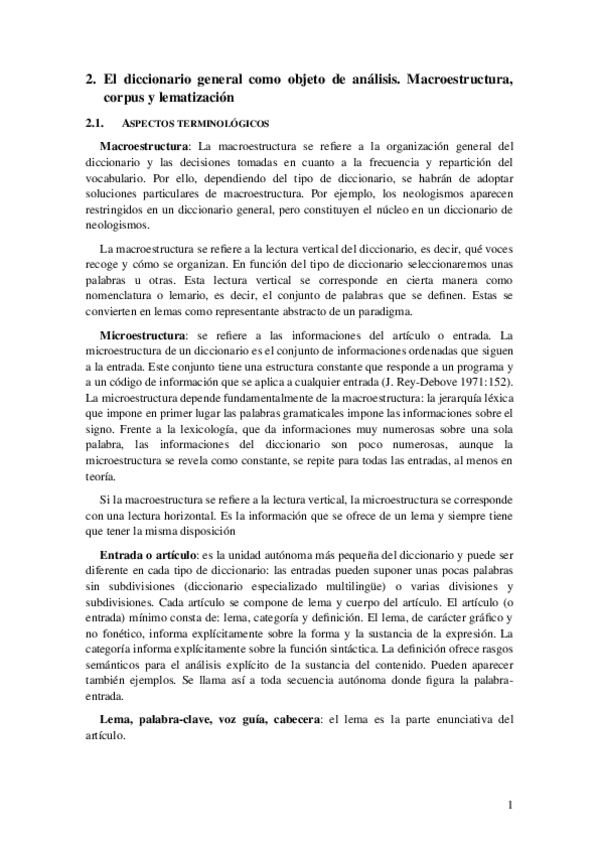 2. El diccionario general como objeto de análisis. Macroestructura, corpus y lematización

2.1. ASPECTOS TERMINOLÓGICOS

Macroestructura: La macroestructura se refiere a la organización general del diccionario y las decisiones tomadas en cuanto a la frecuencia y repartición del vocabulario. Por ello, dependiendo del tipo de diccionario, se habrán de adoptar soluciones particulares de macroestructura. Por ejemplo, los neologismos aparecen restringidos en un diccionario general, pero constituyen el núcleo en un diccionario de neologismos.

La macroestructura se refiere a la lectura vertical del diccionario, es decir, qué voces recoge y cómo se organizan. En función del tipo de diccionario seleccionaremos unas palabras u otras. Esta lectura vertical se corresponde en cierta manera como nomenclatura o lemario, es decir, el conjunto de palabras que se definen. Estas se convierten en lemas como representante abstracto de un paradigma.

Microestructura: se refiere a las informaciones del artículo o entrada. La microestructura de un diccionario es el conjunto de informaciones ordenadas que siguen a la entrada. Este conjunto tiene una estructura constante que responde a un programa y a un código de información que se aplica a cualquier entrada (J. Rey-Debove 1971:152). La microestructura depende fundamentalmente de la macroestructura: la jerarquía léxica que impone en primer lugar las palabras gramaticales impone las informaciones sobre el signo. Frente a la lexicología, que da informaciones muy numerosas sobre una sola palabra, las informaciones del diccionario son poco numerosas, aunque la microestructura se revela como constante, se repite para todas las entradas, al menos en teoría.

Si la macroestructura se refiere a la lectura vertical, la microestructura se corresponde con una lectura horizontal. Es la información que se ofrece de un lema y siempre tiene que tener la misma disposición

Entrada o artículo: es la unidad autónoma más pequeña del diccionario y puede ser diferente en cada tipo de diccionario: las entradas pueden suponer unas pocas palabras sin subdivisiones (diccionario especializado multilingüe) o varias divisiones y subdivisiones. Cada artículo se compone de lema y cuerpo del artículo. El artículo (o entrada) mínimo consta de: lema, categoría y definición. El lema, de carácter gráfico y no fonético, informa explícitamente sobre la forma y la sustancia de la expresión. La categoría informa explícitamente sobre la función sintáctica. La definición ofrece rasgos semánticos para el análisis explícito de la sustancia del contenido. Pueden aparecer también ejemplos. Se llama así a toda secuencia autónoma donde figura la palabra-entrada.

Lema, palabra-clave, voz guía, cabecera: el lema es la parte enunciativa del artículo.

1